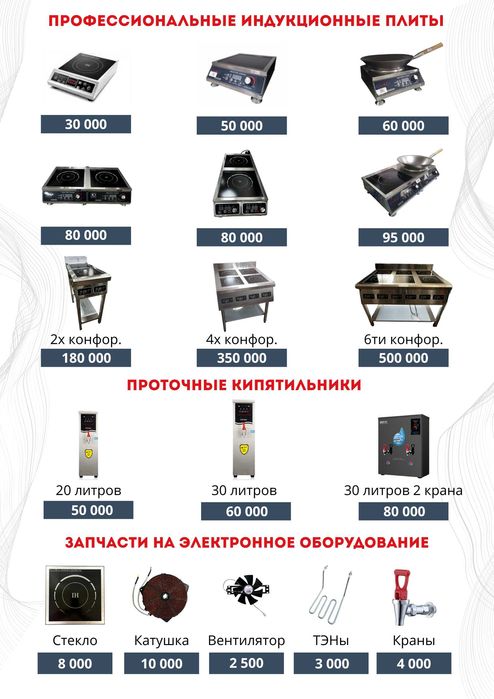 ПРОФЕССИОНАЛЬНЫЕ ИНДУКЦИОННЫЕ ПЛИТЫ

30 000

50 000

60 000

80 000

80 000

95 000

2х конфор.
180 000

4х конфор.
350 000

6ти конфор.
500 000

ПРОТОЧНЫЕ КИПЯТИЛЬНИКИ

20 литров
50 000

30 литров
60 000

30 литров 2 крана
80 000

ЗАПЧАСТИ НА ЭЛЕКТРОННОЕ ОБОРУДОВАНИЕ

Стекло
8 000

Катушка
10 000

Вентилятор
2 500

ТЭНы
3 000

Краны
4 000